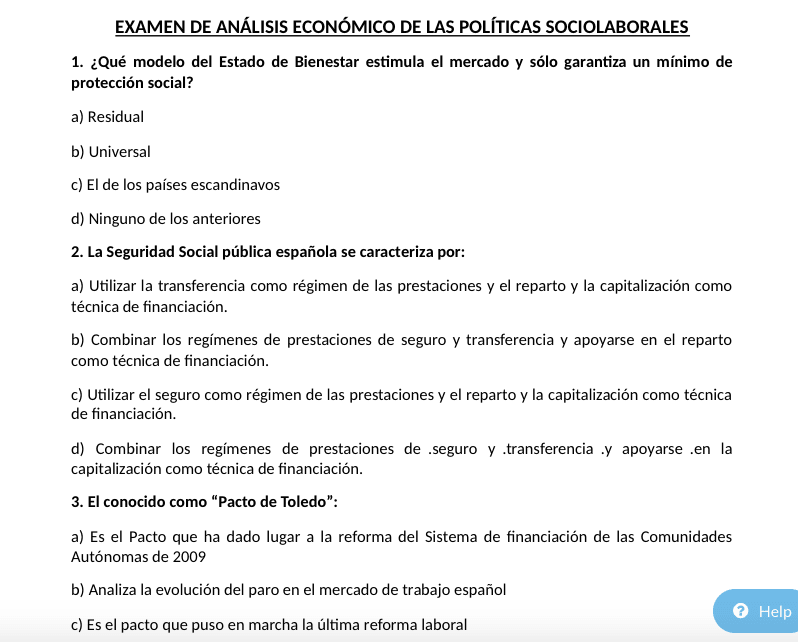 EXAMEN DE ANÁLISIS ECONÓMICO DE LAS POLÍTICAS SOCIOLABORALES

1. ¿Qué modelo del Estado de Bienestar estimula el mercado y sólo garantiza un mínimo de protección social?

a) Residual

b) Universal

c) El de los países escandinavos

d) Ninguno de los anteriores

2. La Seguridad Social pública española se caracteriza por:

a) Utilizar la transferencia como régimen de las prestaciones y el reparto y la capitalización como técnica de financiación.

b) Combinar los regímenes de prestaciones de seguro y transferencia y apoyarse en el reparto como técnica de financiación.

c) Utilizar el seguro como régimen de las prestaciones y el reparto y la capitalización como técnica de financiación.

d) Combinar los regímenes de prestaciones de .seguro y .transferencia .y apoyarse .en la capitalización como técnica de financiación.

3. El conocido como “Pacto de Toledo”:

a) Es el Pacto que ha dado lugar a la reforma del Sistema de financiación de las Comunidades Autónomas de 2009

b) Analiza la evolución del paro en el mercado de trabajo español

c) Es el pacto que puso en marcha la última reforma laboral

Help